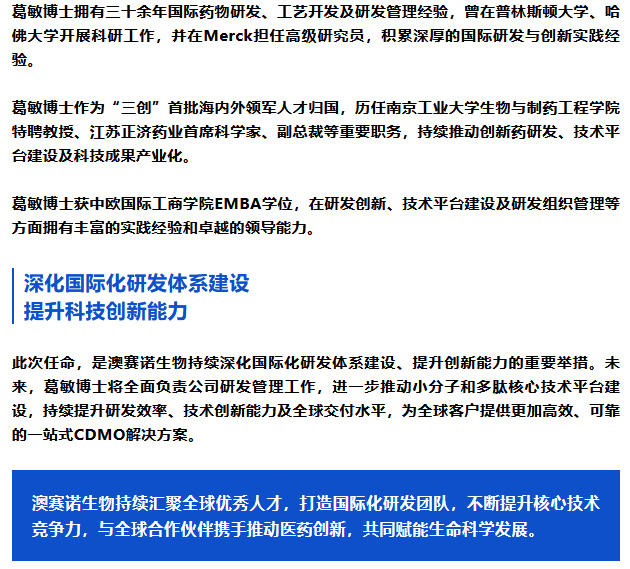 葛敏博士拥有三十余年国际药物研发、工艺开发及研发管理经验，曾在普林斯顿大学、哈佛大学开展科研工作，并在Merck担任高级研究员，积累深厚的国际研发与创新实践经验。

葛敏博士作为“三创”首批海内外领军人才归国，历任南京工业大学生物与制药工程学院特聘教授、江苏正济药业首席科学家、副总裁等重要职务，持续推动创新药研发、技术平台建设及科技成果产业化。

葛敏博士获中欧国际工商学院EMBA学位，在研发创新、技术平台建设及研发组织管理等方面拥有丰富的实践经验和卓越的领导能力。

深化国际化研发体系建设
提升科技创新能力

此次任命，是澳赛诺生物持续深化国际化研发体系建设、提升创新能力的重要举措。未来，葛敏博士将全面负责公司研发管理工作，进一步推动小分子和多肽核心技术平台建设，持续提升研发效率、技术创新能力及全球交付水平，为全球客户提供更加高效、可靠的一站式CDMO解决方案。

澳赛诺生物持续汇聚全球优秀人才，打造国际化研发团队，不断提升核心技术竞争力，与全球合作伙伴携手推动医药创新，共同赋能生命科学发展。